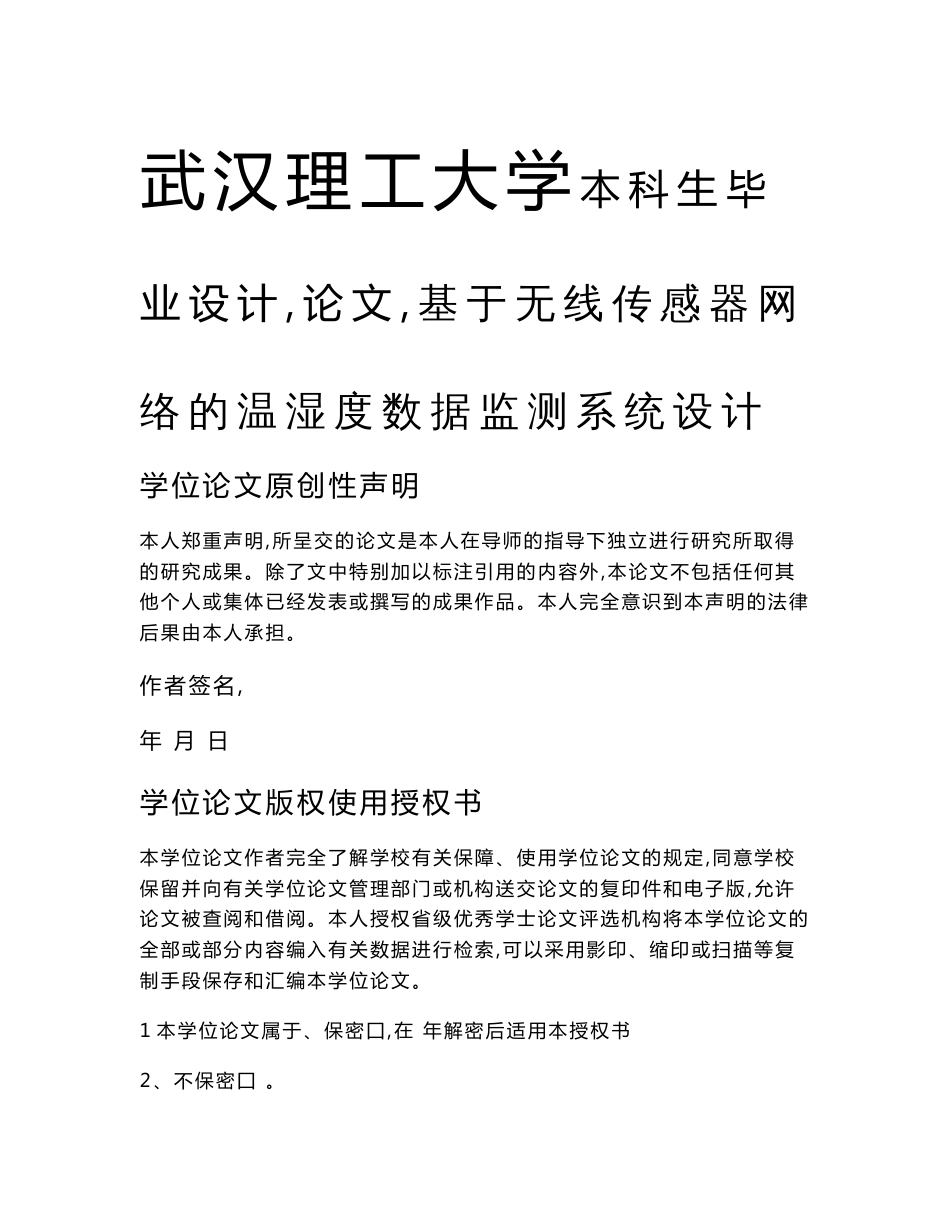 武汉理工大学本科生毕业设计,论文,基于无线传感器网络的温湿度数据监测系统设计

学位论文原创性声明

本人郑重声明,所呈交的论文是本人在导师的指导下独立进行研究所取得的研究成果。除了文中特别加以标注引用的内容外,本论文不包括任何其他个人或集体已经发表或撰写的成果作品。本人完全意识到本声明的法律后果由本人承担。

作者签名,

年 月 日

学位论文版权使用授权书

本学位论文作者完全了解学校有关保障、使用学位论文的规定,同意学校保留并向有关学位论文管理部门或机构送交论文的复印件和电子版,允许论文被查阅和借阅。本人授权省级优秀学士论文评选机构将本学位论文的全部或部分内容编入有关数据进行检索,可以采用影印、缩印或扫描等复制手段保存和汇编本学位论文。

1 本学位论文属于、保密口,在 年解密后适用本授权书

2、不保密口 。